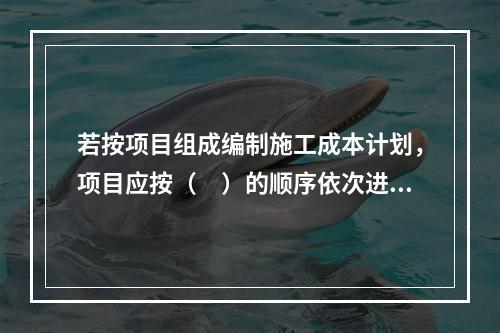 若按项目组成编制施工成本计划，项目应按（　）的顺序依次进…